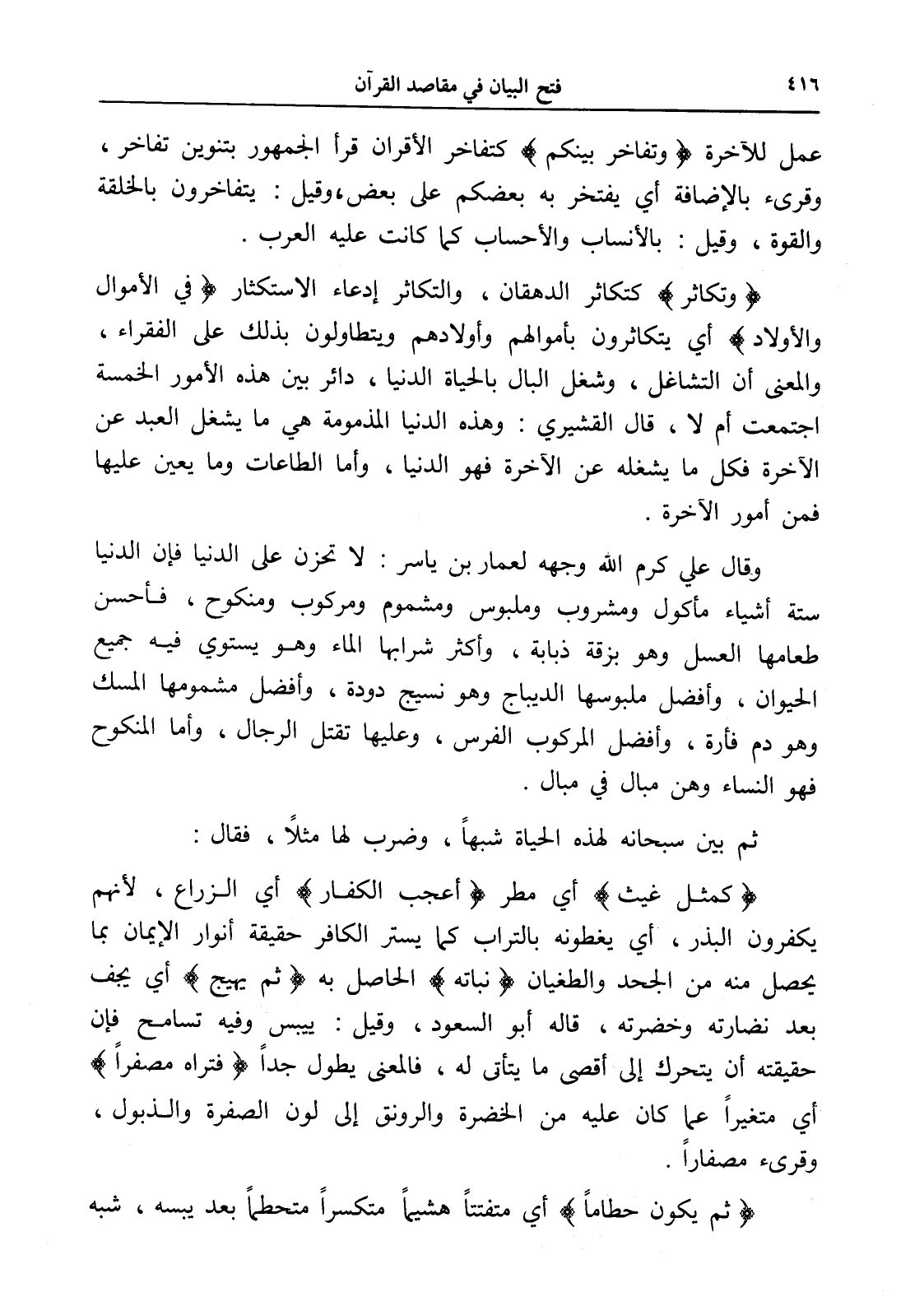 ٤١٦ فتح البيان في مقاصد القرآن

عمل للآخرة ﴿ وتفاخر بينكم ﴾ كتفاخر الأقران قرأ الجمهور بتنوين تفاخر ، وقرىء بالإضافة أي يفتخر به بعضكم على بعض،وقيل : يتفاخرون بالخلقة والقوة ، وقيل : بالأنساب والأحساب كما كانت عليه العرب .

﴿ وتكاثر ﴾ كتكاثر الدهقان ، والتكاثر إدعاء الاستكثار ﴿ في الأموال والأولاد ﴾ أي يتكاثرون بأموالهم وأولادهم ويتطاولون بذلك على الفقراء ، والمعنى أن التشاغل ، وشغل البال بالحياة الدنيا ، دائر بين هذه الأمور الخمسة اجتمعت أم لا ، قال القشيري : وهذه الدنيا المذمومة هي ما يشغل العبد عن الآخرة فكل ما يشغله عن الآخرة فهو الدنيا ، وأما الطاعات وما يعين عليها فمن أمور الآخرة .

وقال علي كرم الله وجهه لعمار بن ياسر : لا تحزن على الدنيا فإن الدنيا ستة أشياء مأكول ومشروب وملبوس ومشموم ومركوب ومنكوح ، فأحسن طعامها العسل وهو بزقة ذبابة ، وأكثر شرابها الماء وهو يستوي فيه جميع الحيوان ، وأفضل ملبوسها الديباج وهو نسيج دودة ، وأفضل مشمومها المسك وهو دم فأرة ، وأفضل المركوب الفرس ، وعليها تقتل الرجال ، وأما المنكوح فهو النساء وهن مبال في مبال .

ثم بين سبحانه لهذه الحياة شبهاً ، وضرب لها مثلاً ، فقال :

﴿ كمثل غيث ﴾ أي مطر ﴿ أعجب الكفار ﴾ أي الزراع ، لأنهم يكفرون البذر ، أي يغطونه بالتراب كما يستر الكافر حقيقة أنوار الإيمان بما يحصل منه من الجحد والطغيان ﴿ نباته ﴾ الحاصل به ﴿ ثم يهيج ﴾ أي يجف بعد نضارته وخضرته ، قاله أبو السعود ، وقيل : ييبس وفيه تسامح فإن حقيقته أن يتحرك إلى أقصى ما يتأتى له ، فالمعنى يطول جداً ﴿ فتراه مصفراً ﴾ أي متغيراً عما كان عليه من الخضرة والرونق إلى لون الصفرة والذبول ، وقرىء مصفاراً .

﴿ ثم يكون حطاماً ﴾ أي متفتتاً هشيماً متكسراً متحطماً بعد يبسه ، شبه